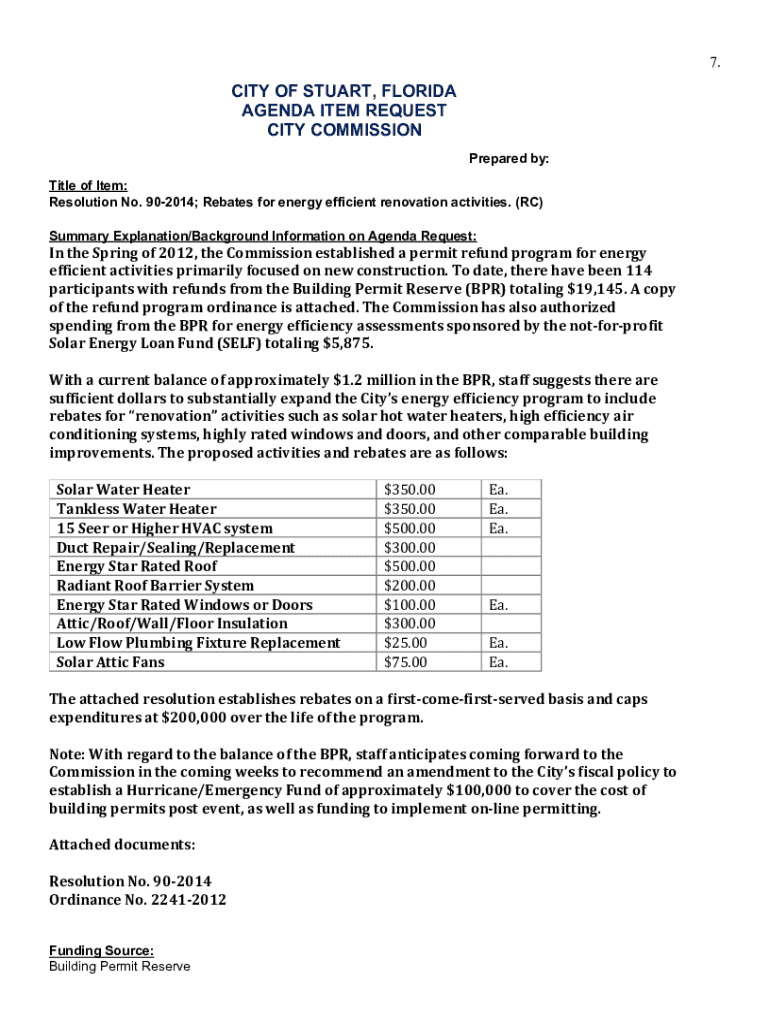 7.

CITY OF STUART, FLORIDA
AGENDA ITEM REQUEST
CITY COMMISSION

Prepared by:

Title of Item:
Resolution No. 90-2014; Rebates for energy efficient renovation activities. (RC)

Summary Explanation/Background Information on Agenda Request:
In the Spring of 2012, the Commission established a permit refund program for energy efficient activities primarily focused on new construction. To date, there have been 114 participants with refunds from the Building Permit Reserve (BPR) totaling $19,145. A copy of the refund program ordinance is attached. The Commission has also authorized spending from the BPR for energy efficiency assessments sponsored by the not-for-profit Solar Energy Loan Fund (SELF) totaling $5,875.

With a current balance of approximately $1.2 million in the BPR, staff suggests there are sufficient dollars to substantially expand the City's energy efficiency program to include rebates for "renovation" activities such as solar hot water heaters, high efficiency air conditioning systems, highly rated windows and doors, and other comparable building improvements. The proposed activities and rebates are as follows:

| Solar Water Heater | $350.00 | Ea. |
|---|---|---|
| Tankless Water Heater | $350.00 | Ea. |
| 15 Seer or Higher HVAC system | $500.00 | Ea. |
| Duct Repair/Sealing/Replacement | $300.00 | |
| Energy Star Rated Roof | $500.00 | |
| Radiant Roof Barrier System | $200.00 | |
| Energy Star Rated Windows or Doors | $100.00 | Ea. |
| Attic/Roof/Wall/Floor Insulation | $300.00 | |
| Low Flow Plumbing Fixture Replacement | $25.00 | Ea. |
| Solar Attic Fans | $75.00 | Ea. |

The attached resolution establishes rebates on a first-come-first-served basis and caps expenditures at $200,000 over the life of the program.

Note: With regard to the balance of the BPR, staff anticipates coming forward to the Commission in the coming weeks to recommend an amendment to the City's fiscal policy to establish a Hurricane/Emergency Fund of approximately $100,000 to cover the cost of building permits post event, as well as funding to implement on-line permitting.

Attached documents:

Resolution No. 90-2014
Ordinance No. 2241-2012

Funding Source:
Building Permit Reserve